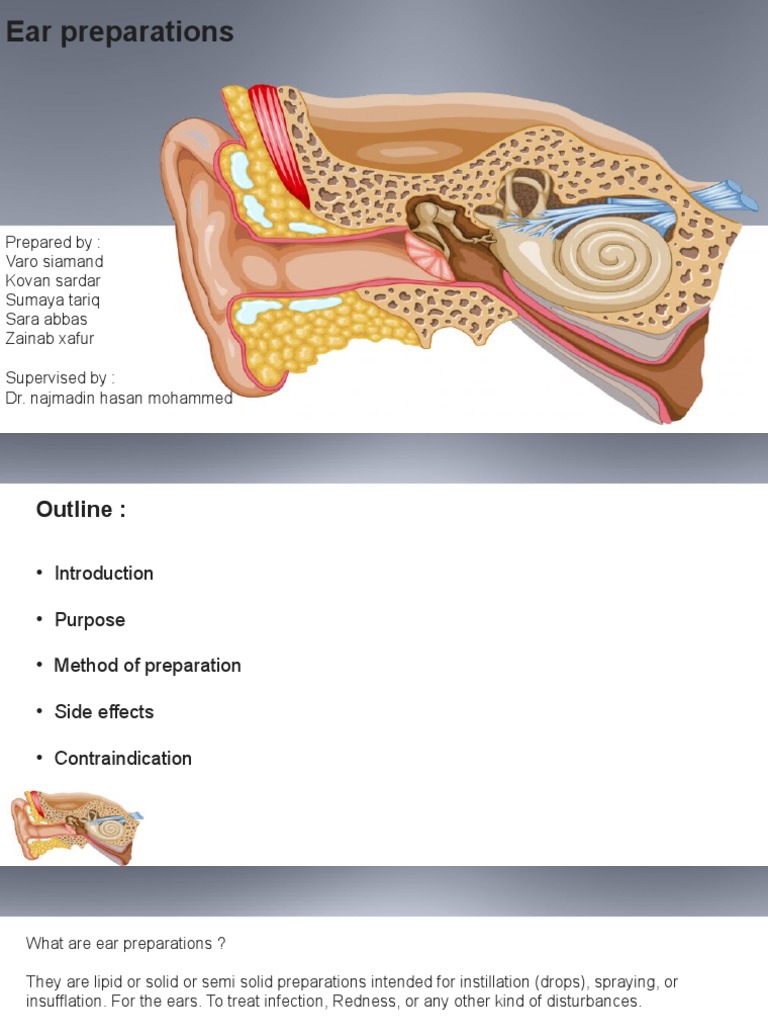 Ear preparations

Prepared by :
Varo siamand
Kovan sardar
Sumaya tariq
Sara abbas
Zainab xafur

Supervised by :
Dr. najmadin hasan mohammed

Outline :

• Introduction

• Purpose

• Method of preparation

• Side effects

• Contraindication

What are ear preparations ?

They are lipid or solid or semi solid preparations intended for instillation (drops), spraying, or insufflation. For the ears. To treat infection, Redness, or any other kind of disturbances.